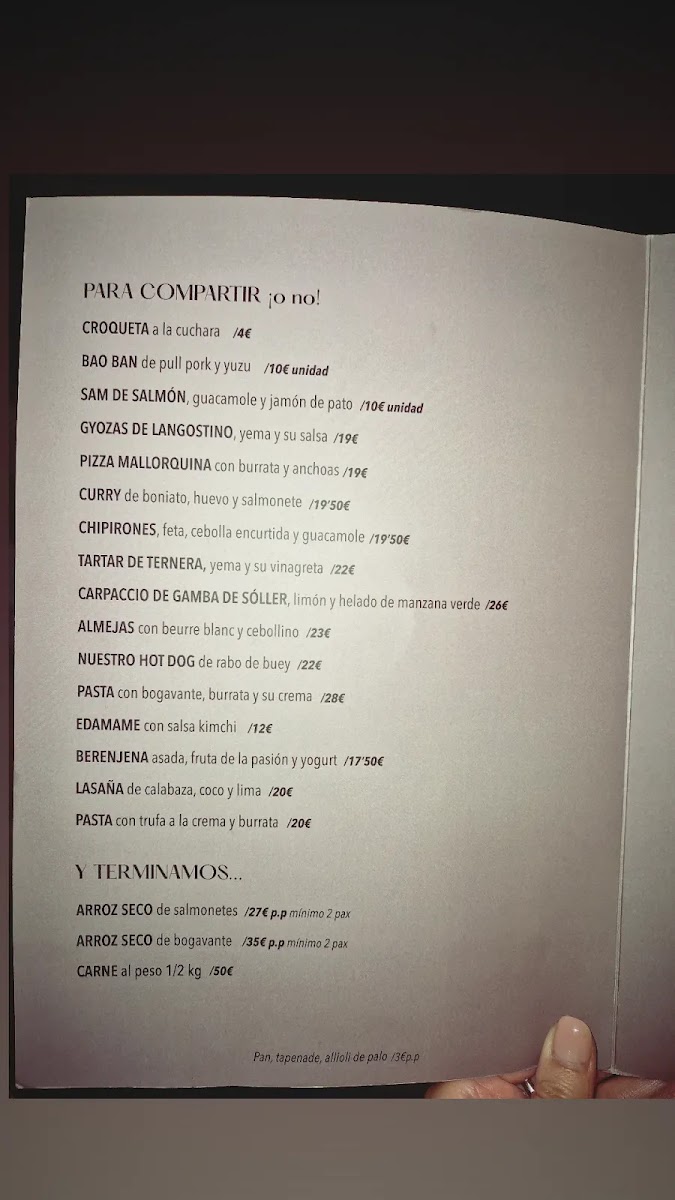 PARA COMPARTIR ¡o no!

CROQUETA a la cuchara /4€

BAO BAN de pull pork y yuzu /10€ unidad

SAM DE SALMÓN, guacamole y jamón de pato /10€ unidad

GYOZAS DE LANGOSTINO, yema y su salsa /19€

PIZZA MALLORQUINA con burrata y anchoas /19€

CURRY de boniato, huevo y salmonete /19'50€

CHIPIRONES, feta, cebolla encurtida y guacamole /19'50€

TARTAR DE TERNERA, yema y su vinagreta /22€

CARPACCIO DE GAMBA DE SÓLLER, limón y helado de manzana verde /26€

ALMEJAS con beurre blanc y cebollino /23€

NUESTRO HOT DOG de rabo de buey /22€

PASTA con bogavante, burrata y su crema /28€

EDAMAME con salsa kimchi /12€

BERENJENA asada, fruta de la pasión y yogurt /17'50€

LASAÑA de calabaza, coco y lima /20€

PASTA con trufa a la crema y burrata /20€

Y TERMINAMOS...

ARROZ SECO de salmonetes /27€ p.p mínimo 2 pax

ARROZ SECO de bogavante /35€ p.p mínimo 2 pax

CARNE al peso 1/2 kg /50€

Pan, tapenade, allioli de palo /3€p.p